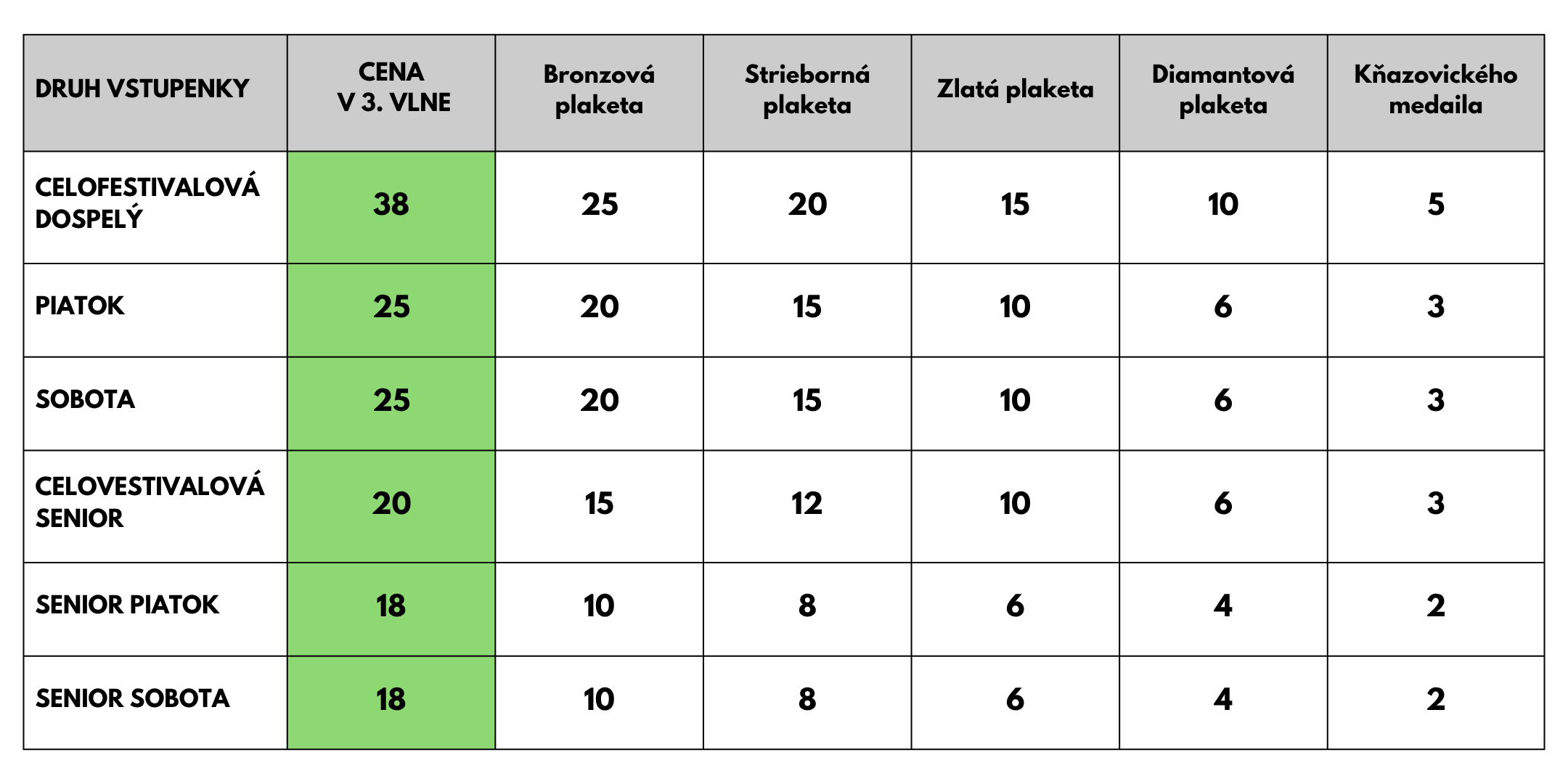 | DRUH VSTUPENKY | CENA V 3. VLNE | Bronzová plaketa | Strieborná plaketa | Zlatá plaketa | Diamantová plaketa | Kňazovického medaila |
|---|---|---|---|---|---|---|
| CELOFESTIVALOVÁ DOSPELÝ | 38 | 25 | 20 | 15 | 10 | 5 |
| PIATOK | 25 | 20 | 15 | 10 | 6 | 3 |
| SOBOTA | 25 | 20 | 15 | 10 | 6 | 3 |
| CELOVESTIVALOVÁ SENIOR | 20 | 15 | 12 | 10 | 6 | 3 |
| SENIOR PIATOK | 18 | 10 | 8 | 6 | 4 | 2 |
| SENIOR SOBOTA | 18 | 10 | 8 | 6 | 4 | 2 |